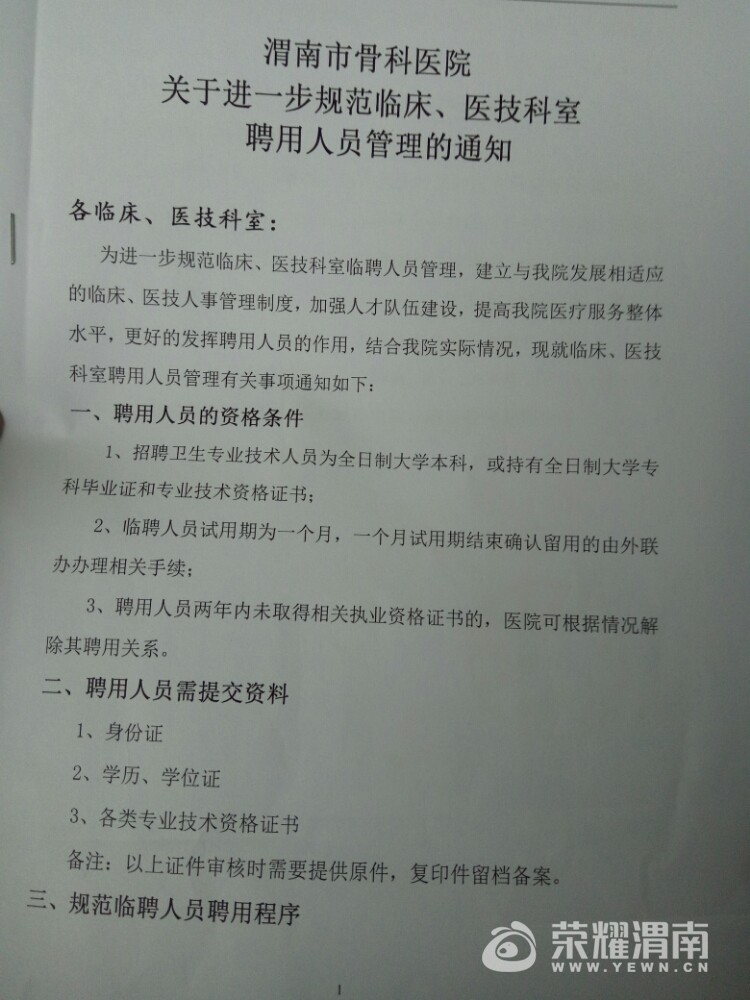 渭南市骨科医院
关于进一步规范临床、医技科室
聘用人员管理的通知

各临床、医技科室：

为进一步规范临床、医技科室临聘人员管理，建立与我院发展相适应的临床、医技人事管理制度，加强人才队伍建设，提高我院医疗服务整体水平，更好的发挥聘用人员的作用，结合我院实际情况，现就临床、医技科室聘用人员管理有关事项通知如下：

一、聘用人员的资格条件

1、招聘卫生专业技术人员为全日制大学本科，或持有全日制大学专科毕业证和专业技术资格证书；

2、临聘人员试用期为一个月，一个月试用期结束确认留用的由外联办办理相关手续；

3、聘用人员两年内未取得相关执业资格证书的，医院可根据情况解除其聘用关系。

二、聘用人员需提交资料

1、身份证

2、学历、学位证

3、各类专业技术资格证书

备注：以上证件审核时需要提供原件，复印件留档备案。

三、规范临聘人员聘用程序

1

荣耀渭南
WWW.YEWN.CN